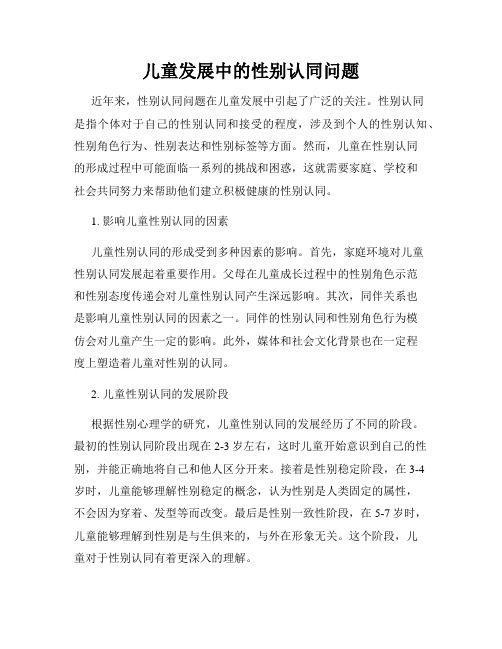 儿童发展中的性别认同问题

近年来，性别认同问题在儿童发展中引起了广泛的关注。性别认同是指个体对于自己的性别认同和接受的程度，涉及到个人的性别认知、性别角色行为、性别表达和性别标签等方面。然而，儿童在性别认同的形成过程中可能面临一系列的挑战和困惑，这就需要家庭、学校和社会共同努力来帮助他们建立积极健康的性别认同。

1. 影响儿童性别认同的因素

儿童性别认同的形成受到多种因素的影响。首先，家庭环境对儿童性别认同发展起着重要作用。父母在儿童成长过程中的性别角色示范和性别态度传递会对儿童性别认同产生深远影响。其次，同伴关系也是影响儿童性别认同的因素之一。同伴的性别认同和性别角色行为模仿会对儿童产生一定的影响。此外，媒体和社会文化背景也在一定程度上塑造着儿童对性别的认同。

2. 儿童性别认同的发展阶段

根据性别心理学的研究，儿童性别认同的发展经历了不同的阶段。最初的性别认同阶段出现在 2-3 岁左右，这时儿童开始意识到自己的性别，并能正确地将自己和他人区分开来。接着是性别稳定阶段，在 3-4 岁时，儿童能够理解性别稳定的概念，认为性别是人类固定的属性，不会因为穿着、发型等而改变。最后是性别一致性阶段，在 5-7 岁时，儿童能够理解到性别是与生俱来的，与外在形象无关。这个阶段，儿童对于性别认同有着更深入的理解。